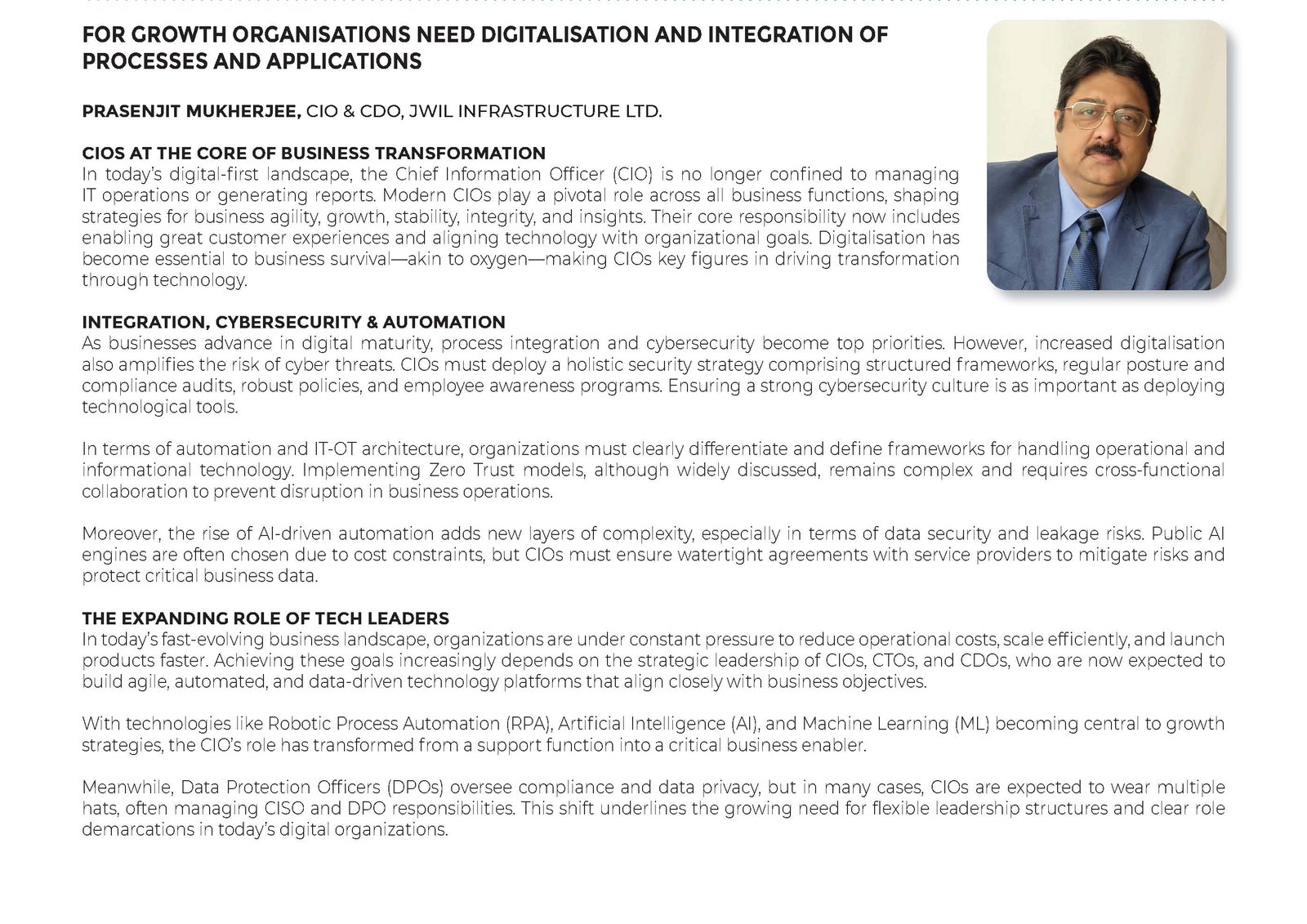 FOR GROWTH ORGANISATIONS NEED DIGITALISATION AND INTEGRATION OF PROCESSES AND APPLICATIONS

PRASENJIT MUKHERJEE, CIO & CDO, JWIL INFRASTRUCTURE LTD.

CIOS AT THE CORE OF BUSINESS TRANSFORMATION
In today's digital-first landscape, the Chief Information Officer (CIO) is no longer confined to managing IT operations or generating reports. Modern CIOs play a pivotal role across all business functions, shaping strategies for business agility, growth, stability, integrity, and insights. Their core responsibility now includes enabling great customer experiences and aligning technology with organizational goals. Digitalisation has become essential to business survival—akin to oxygen—making CIOs key figures in driving transformation through technology.

INTEGRATION, CYBERSECURITY & AUTOMATION
As businesses advance in digital maturity, process integration and cybersecurity become top priorities. However, increased digitalisation also amplifies the risk of cyber threats. CIOs must deploy a holistic security strategy comprising structured frameworks, regular posture and compliance audits, robust policies, and employee awareness programs. Ensuring a strong cybersecurity culture is as important as deploying technological tools.

In terms of automation and IT-OT architecture, organizations must clearly differentiate and define frameworks for handling operational and informational technology. Implementing Zero Trust models, although widely discussed, remains complex and requires cross-functional collaboration to prevent disruption in business operations.

Moreover, the rise of AI-driven automation adds new layers of complexity, especially in terms of data security and leakage risks. Public AI engines are often chosen due to cost constraints, but CIOs must ensure watertight agreements with service providers to mitigate risks and protect critical business data.

THE EXPANDING ROLE OF TECH LEADERS
In today's fast-evolving business landscape, organizations are under constant pressure to reduce operational costs, scale efficiently, and launch products faster. Achieving these goals increasingly depends on the strategic leadership of CIOs, CTOs, and CDOs, who are now expected to build agile, automated, and data-driven technology platforms that align closely with business objectives.

With technologies like Robotic Process Automation (RPA), Artificial Intelligence (AI), and Machine Learning (ML) becoming central to growth strategies, the CIO's role has transformed from a support function into a critical business enabler.

Meanwhile, Data Protection Officers (DPOs) oversee compliance and data privacy, but in many cases, CIOs are expected to wear multiple hats, often managing CISO and DPO responsibilities. This shift underlines the growing need for flexible leadership structures and clear role demarcations in today's digital organizations.